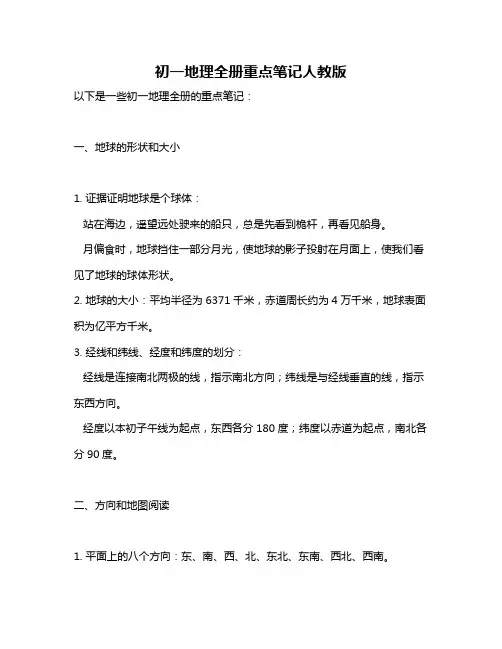 初一地理全册重点笔记人教版

以下是一些初一地理全册的重点笔记：

一、地球的形状和大小

1. 证据证明地球是个球体：

站在海边，遥望远处驶来的船只，总是先看到桅杆，再看见船身。

月偏食时，地球挡住一部分月光，使地球的影子投射在月面上，使我们看见了地球的球体形状。

2. 地球的大小：平均半径为 6371 千米，赤道周长约为 4 万千米，地球表面积为亿平方千米。

3. 经线和纬线、经度和纬度的划分：

经线是连接南北两极的线，指示南北方向；纬线是与经线垂直的线，指示东西方向。

经度以本初子午线为起点，东西各分 180 度；纬度以赤道为起点，南北各分 90 度。

二、方向和地图阅读

1. 平面上的八个方向：东、南、西、北、东北、东南、西北、西南。